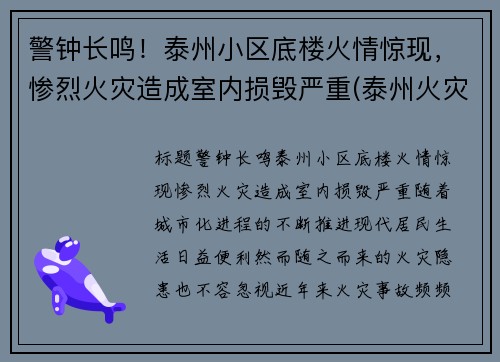 警钟长鸣！泰州小区底楼火情惊现，惨烈火灾造成室内损毁严重(泰州火灾

标题警钟长鸣泰州小区底楼火情惊现惨烈火灾造成室内损毁严重随着城市化进程的不断推进现代居民生活日益便利然而随之而来的火灾隐患也不容忽视近年来火灾事故频频